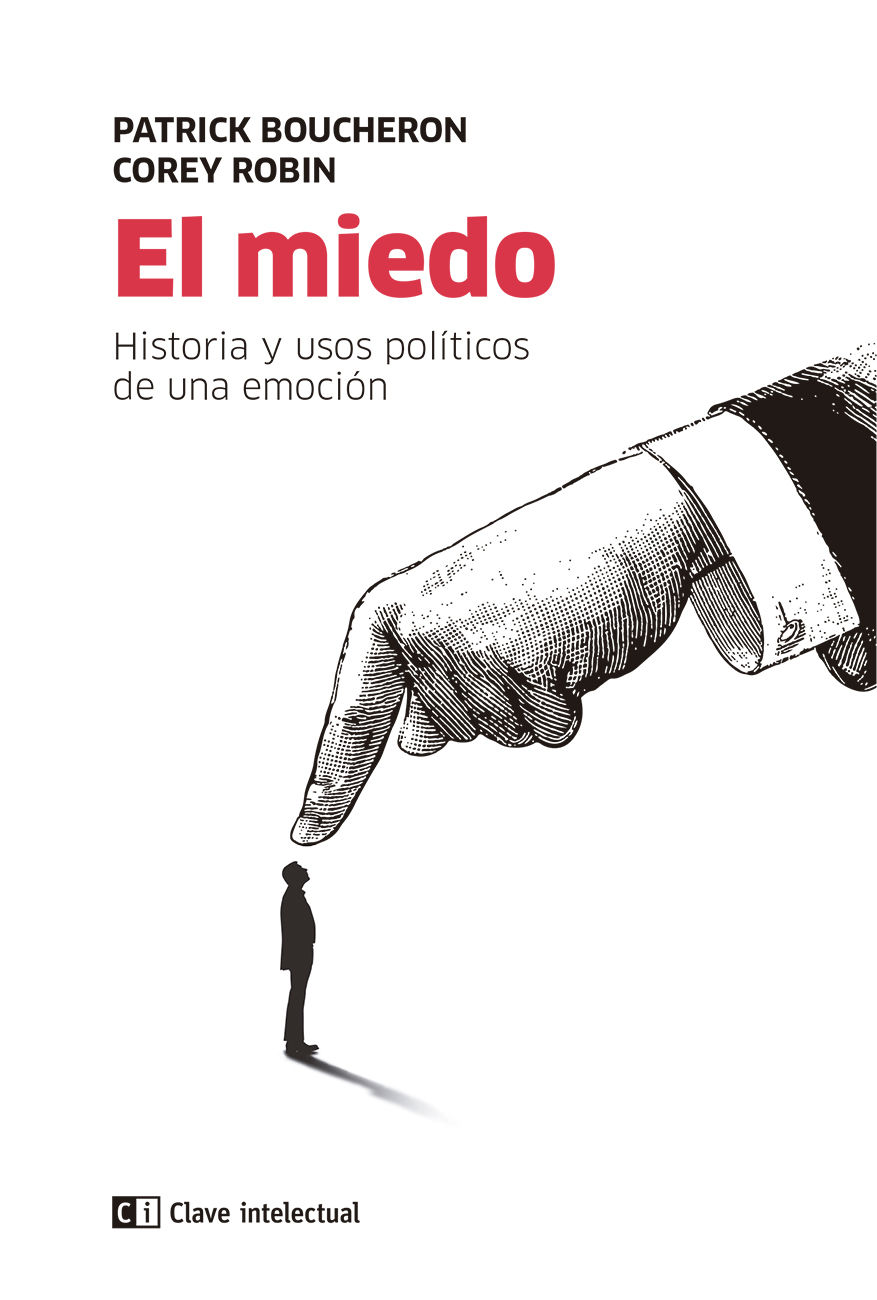 PATRICK BOUCHERON
COREY ROBIN

El miedo

Historia y usos políticos de una emoción

Ci Clave intelectual